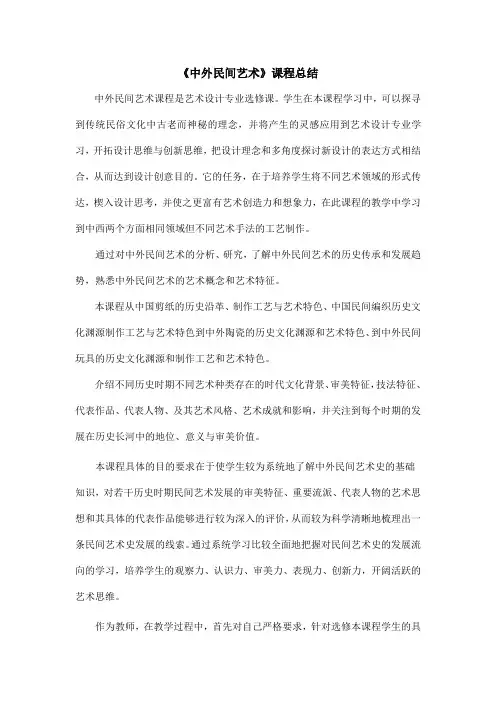 《中外民间艺术》课程总结

中外民间艺术课程是艺术设计专业选修课。学生在本课程学习中，可以探寻到传统民俗文化中古老而神秘的理念，并将产生的灵感应用到艺术设计专业学习，开拓设计思维与创新思维，把设计理念和多角度探讨新设计的表达方式相结合，从而达到设计创意目的。它的任务，在于培养学生将不同艺术领域的形式传达，楔入设计思考，并使之更富有艺术创造力和想象力，在此课程的教学中学习到中西两个方面相同领域但不同艺术手法的工艺制作。

通过对中外民间艺术的分析、研究，了解中外民间艺术的历史传承和发展趋势，熟悉中外民间艺术的艺术概念和艺术特征。

本课程从中国剪纸的历史沿革、制作工艺与艺术特色、中国民间编织历史文化渊源制作工艺与艺术特色到中外陶瓷的历史文化渊源和艺术特色、到中外民间玩具的历史文化渊源和制作工艺和艺术特色。

介绍不同历史时期不同艺术种类存在的时代文化背景、审美特征，技法特征、代表作品、代表人物、及其艺术风格、艺术成就和影响，并关注到每个时期的发展在历史长河中的地位、意义与审美价值。

本课程具体的目的要求在于使学生较为系统地了解中外民间艺术史的基础知识，对若干历史时期民间艺术发展的审美特征、重要流派、代表人物的艺术思想和其具体的代表作品能够进行较为深入的评价，从而较为科学清晰地梳理出一条民间艺术史发展的线索。通过系统学习比较全面地把握对民间艺术史的发展流向的学习，培养学生的观察力、认识力、审美力、表现力、创新力，开阔活跃的艺术思维。

作为教师，在教学过程中，首先对自己严格要求，针对选修本课程学生的具